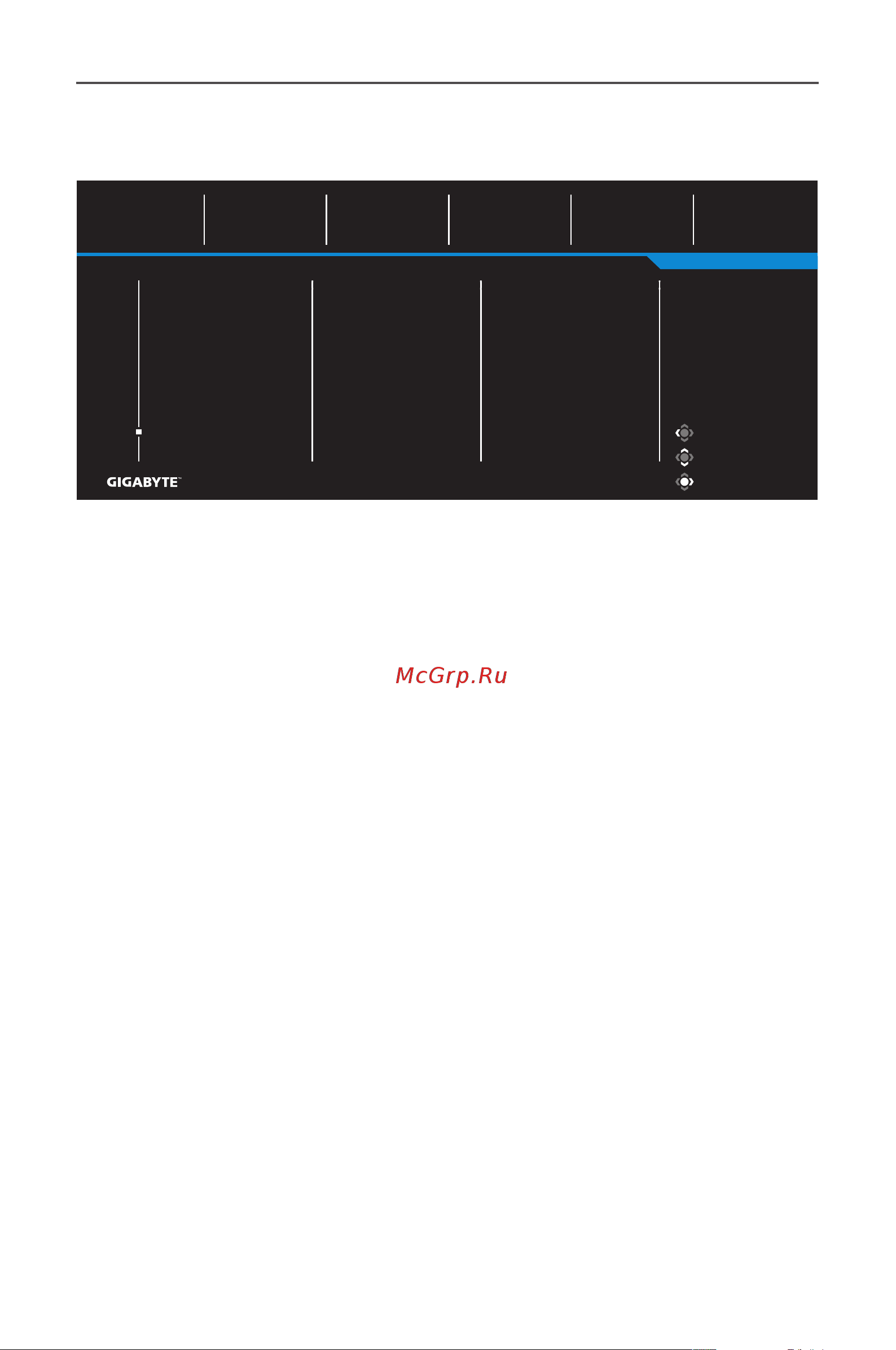 GIGABYTE™

McGrp.Ru